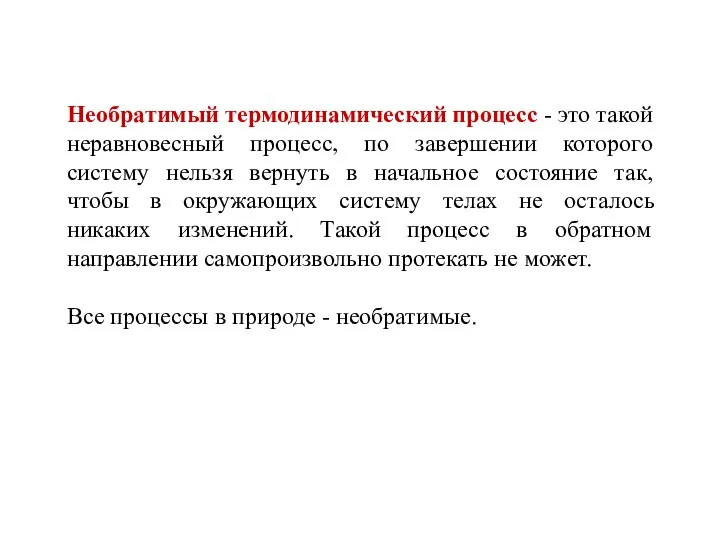 Необратимый термодинамический процесс - это такой неравновесный процесс, по завершении которого систему нельзя вернуть в начальное состояние так, чтобы в окружающих систему телах не осталось никаких изменений. Такой процесс в обратном направлении самопроизвольно протекать не может.

Все процессы в природе - необратимые.